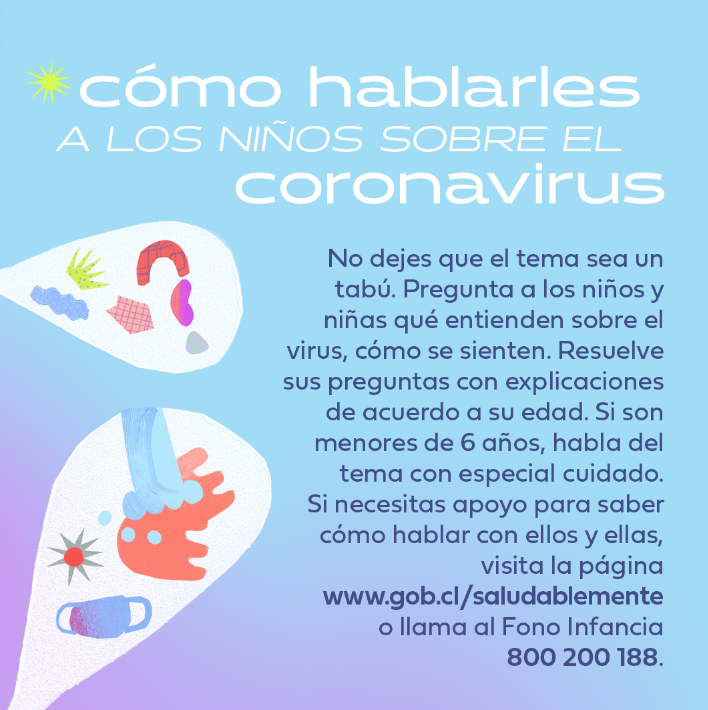 cómo hablarles
A LOS NIÑOS SOBRE EL
coronavirus

No dejes que el tema sea un tabú. Pregunta a los niños y niñas qué entienden sobre el virus, cómo se sienten. Resuelve sus preguntas con explicaciones de acuerdo a su edad. Si son menores de 6 años, habla del tema con especial cuidado. Si necesitas apoyo para saber cómo hablar con ellos y ellas, visita la página www.gob.cl/saludablemente o llama al Fono Infancia 800 200 188.